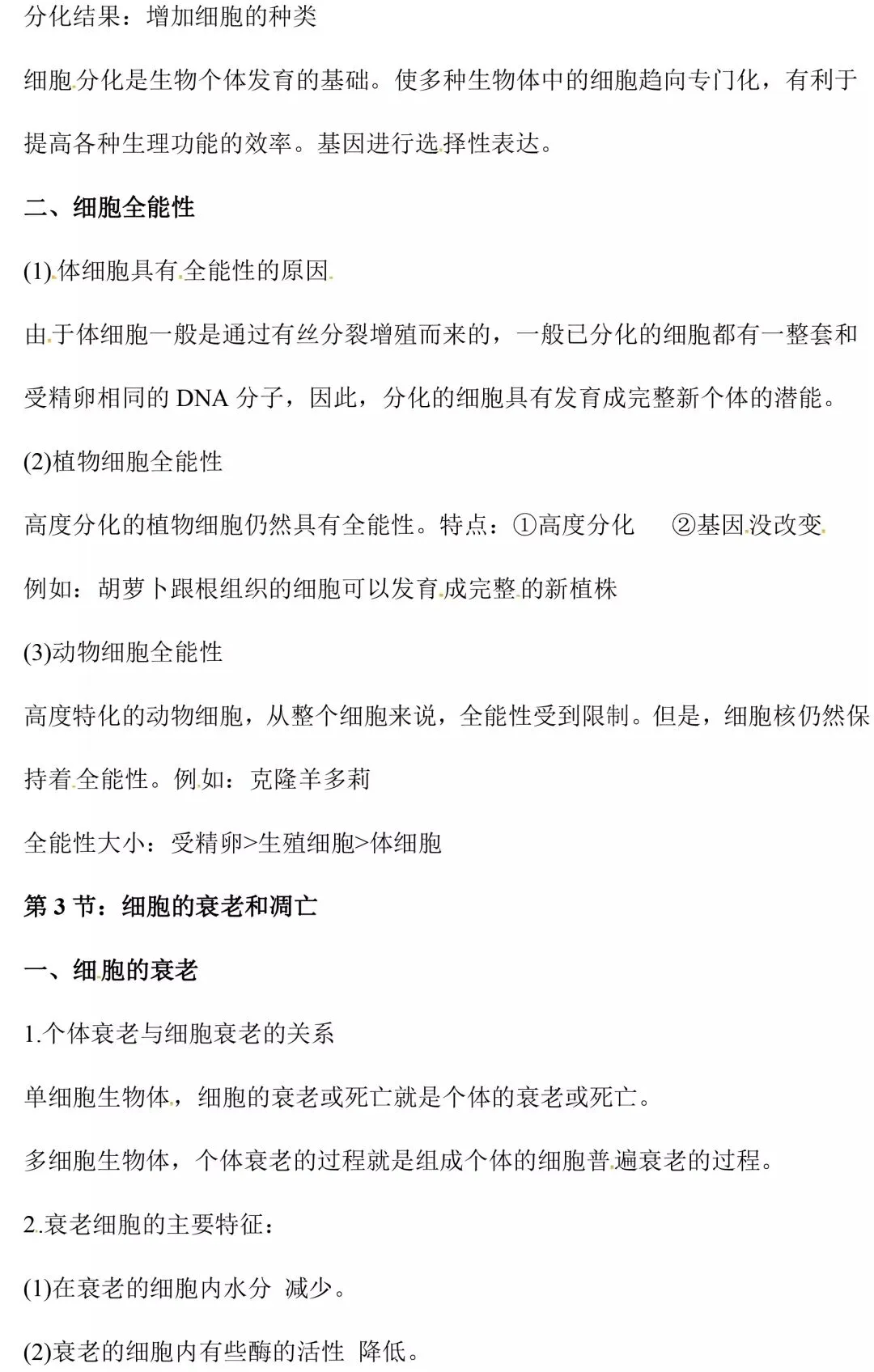 分化结果：增加细胞的种类

细胞分化是生物个体发育的基础。使多种生物体中的细胞趋向专门化，有利于提高各种生理功能的效率。基因进行选择性表达。

二、细胞全能性

(1)体细胞具有全能性的原因

由于体细胞一般是通过有丝分裂增殖而来的，一般已分化的细胞都有一整套和受精卵相同的 DNA 分子，因此，分化的细胞具有发育成完整新个体的潜能。

(2)植物细胞全能性

高度分化的植物细胞仍然具有全能性。特点：①高度分化　②基因没改变

例如：胡萝卜跟根组织的细胞可以发育成完整的新植株

(3)动物细胞全能性

高度特化的动物细胞，从整个细胞来说，全能性受到限制。但是，细胞核仍然保持着全能性。例如：克隆羊多莉

全能性大小：受精卵>生殖细胞>体细胞

第 3 节：细胞的衰老和凋亡

一、细胞的衰老

1.个体衰老与细胞衰老的关系

单细胞生物体，细胞的衰老或死亡就是个体的衰老或死亡。

多细胞生物体，个体衰老的过程就是组成个体的细胞普遍衰老的过程。

2.衰老细胞的主要特征：

(1)在衰老的细胞内水分 减少。

(2)衰老的细胞内有些酶的活性 降低。